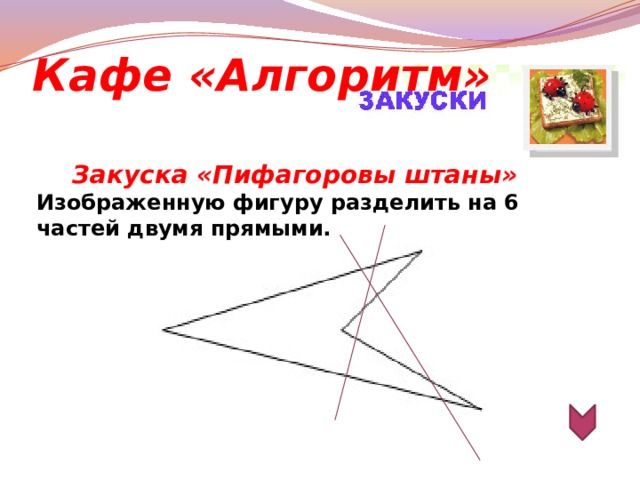 Кафе «Алгоритм»
ЗАКУСКИ

Закуска «Пифагоровы штаны»
Изображенную фигуру разделить на 6 частей двумя прямыми.